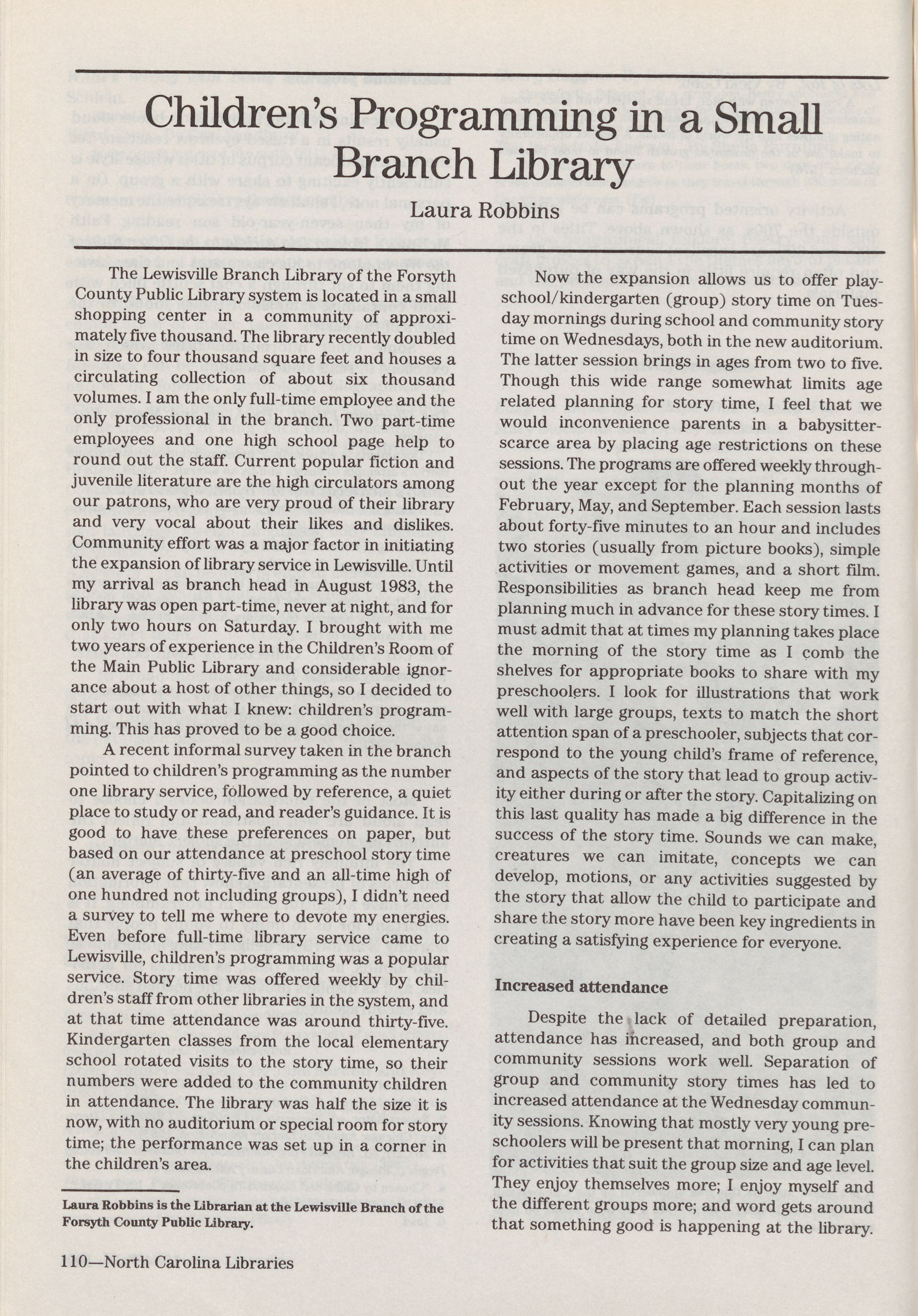 Children's Programming in a Small Branch Library

Laura Robbins

The Lewisville Branch Library of the Forsyth County Public Library system is located in a small shopping center in a community of approximately five thousand. The library recently doubled in size to four thousand square feet and houses a circulating collection of about six thousand volumes. I am the only full-time employee and the only professional in the branch. Two part-time employees and one high school page help to round out the staff. Current popular fiction and juvenile literature are the high circulators among our patrons, who are very proud of their library and very vocal about their likes and dislikes. Community effort was a major factor in initiating the expansion of library service in Lewisville. Until my arrival as branch head in August 1983, the library was open part-time, never at night, and for only two hours on Saturday. I brought with me two years of experience in the Children's Room of the Main Public Library and considerable ignorance about a host of other things, so I decided to start out with what I knew: children's programming. This has proved to be a good choice.

A recent informal survey taken in the branch pointed to children's programming as the number one library service, followed by reference, a quiet place to study or read, and reader's guidance. It is good to have these preferences on paper, but based on our attendance at preschool story time (an average of thirty-five and an all-time high of one hundred not including groups), I didn't need a survey to tell me where to devote my energies. Even before full-time library service came to Lewisville, children's programming was a popular service. Story time was offered weekly by children's staff from other libraries in the system, and at that time attendance was around thirty-five. Kindergarten classes from the local elementary school rotated visits to the story time, so their numbers were added to the community children in attendance. The library was half the size it is now, with no auditorium or special room for story time; the performance was set up in a corner in the children's area.

Laura Robbins is the Librarian at the Lewisville Branch of the Forsyth County Public Library.

Now the expansion allows us to offer playschool/kindergarten (group) story time on Tuesday mornings during school and community story time on Wednesdays, both in the new auditorium. The latter session brings in ages from two to five. Though this wide range somewhat limits age related planning for story time, I feel that we would inconvenience parents in a babysitter-scarce area by placing age restrictions on these sessions. The programs are offered weekly throughout the year except for the planning months of February, May, and September. Each session lasts about forty-five minutes to an hour and includes two stories (usually from picture books), simple activities or movement games, and a short film. Responsibilities as branch head keep me from planning much in advance for these story times. I must admit that at times my planning takes place the morning of the story time as I comb the shelves for appropriate books to share with my preschoolers. I look for illustrations that work well with large groups, texts to match the short attention span of a preschooler, subjects that correspond to the young child's frame of reference, and aspects of the story that lead to group activity either during or after the story. Capitalizing on this last quality has made a big difference in the success of the story time. Sounds we can make, creatures we can imitate, concepts we can develop, motions, or any activities suggested by the story that allow the child to participate and share the story more have been key ingredients in creating a satisfying experience for everyone.

Increased attendance

Despite the lack of detailed preparation, attendance has increased, and both group and community sessions work well. Separation of group and community story times has led to increased attendance at the Wednesday community sessions. Knowing that mostly very young preschoolers will be present that morning, I can plan for activities that suit the group size and age level. They enjoy themselves more; I enjoy myself and the different groups more; and word gets around that something good is happening at the library.

110—North Carolina Libraries